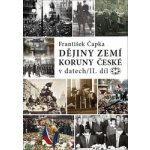 František Čapka
DĚJINY ZEMÍ KORUNY ČESKÉ
v datech/II. díl